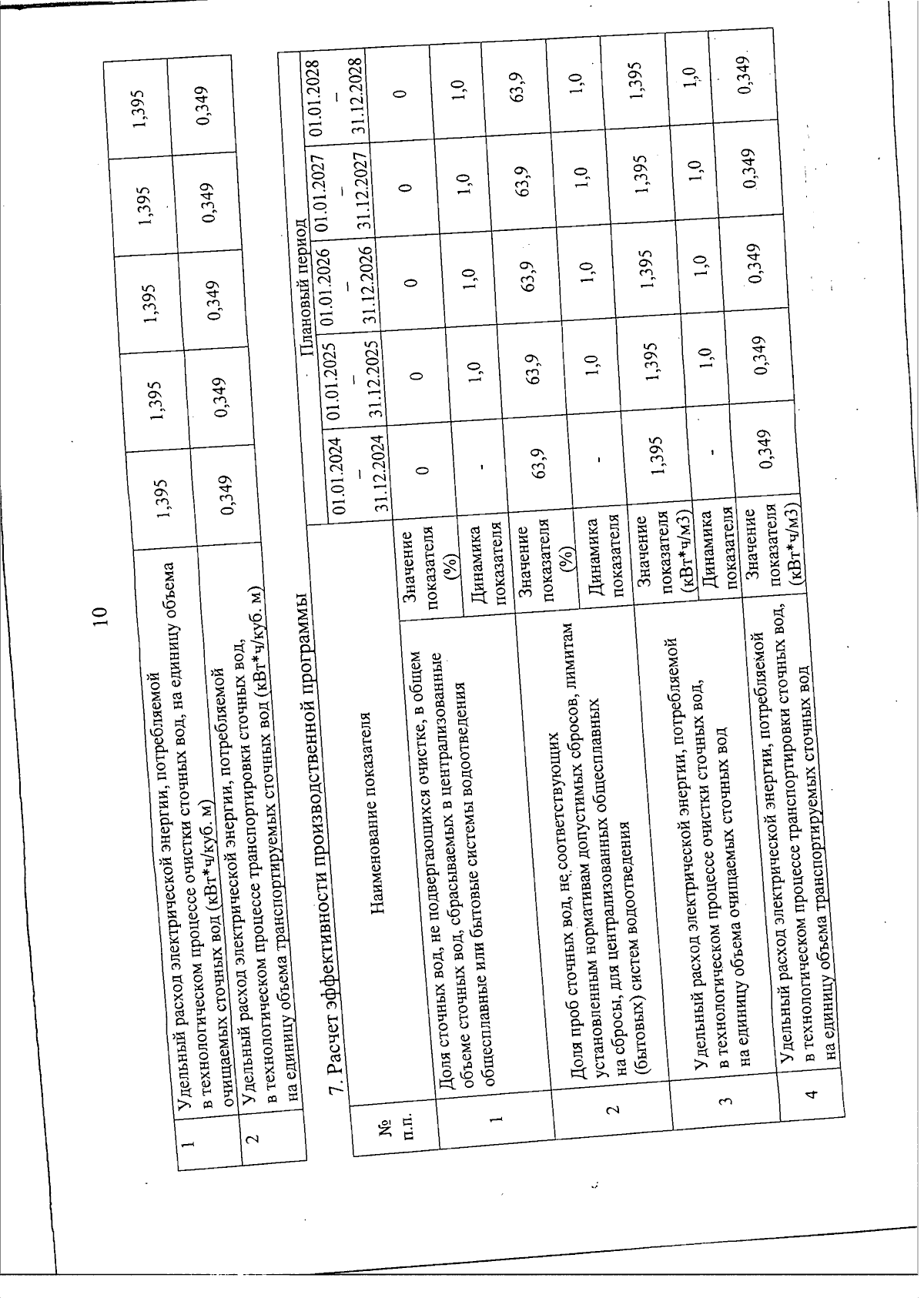 10

| 1 | Удельный расход электрической энергии, потребляемой в технологическом процессе очистки сточных вод, на единицу объема очищаемых сточных вод (кВт*ч/куб. м) | 1,395 | 1,395 | 1,395 | 1,395 | 1,395 |
|---|---|---|---|---|---|---|
| 2 | Удельный расход электрической энергии, потребляемой в технологическом процессе транспортировки сточных вод, на единицу объема транспортируемых сточных вод (кВт*ч/куб. м) | 0,349 | 0,349 | 0,349 | 0,349 | 0,349 |

7. Расчет эффективности производственной программы

| № п.п. | Наименование показателя | | Плановый период | | | | |
|---|---|---|---|---|---|---|---|
| | | | 01.01.2024 – 31.12.2024 | 01.01.2025 – 31.12.2025 | 01.01.2026 – 31.12.2026 | 01.01.2027 – 31.12.2027 | 01.01.2028 – 31.12.2028 |
| 1 | Доля сточных вод, не подвергающихся очистке, в общем объеме сточных вод, сбрасываемых в централизованные общесплавные или бытовые системы водоотведения | Значение показателя (%) | 0 | 0 | 0 | 0 | 0 |
| | | Динамика показателя | - | 1,0 | 1,0 | 1,0 | 1,0 |
| 2 | Доля проб сточных вод, не соответствующих установленным нормативам допустимых сбросов, лимитам на сбросы, для централизованных общесплавных (бытовых) систем водоотведения | Значение показателя (%) | 63,9 | 63,9 | 63,9 | 63,9 | 63,9 |
| | | Динамика показателя | - | 1,0 | 1,0 | 1,0 | 1,0 |
| 3 | Удельный расход электрической энергии, потребляемой в технологическом процессе очистки сточных вод, на единицу объема очищаемых сточных вод | Значение показателя (кВт*ч/м3) | 1,395 | 1,395 | 1,395 | 1,395 | 1,395 |
| | | Динамика показателя | - | 1,0 | 1,0 | 1,0 | 1,0 |
| 4 | Удельный расход электрической энергии, потребляемой в технологическом процессе транспортировки сточных вод, на единицу объема транспортируемых сточных вод | Значение показателя (кВт*ч/м3) | 0,349 | 0,349 | 0,349 | 0,349 | 0,349 |